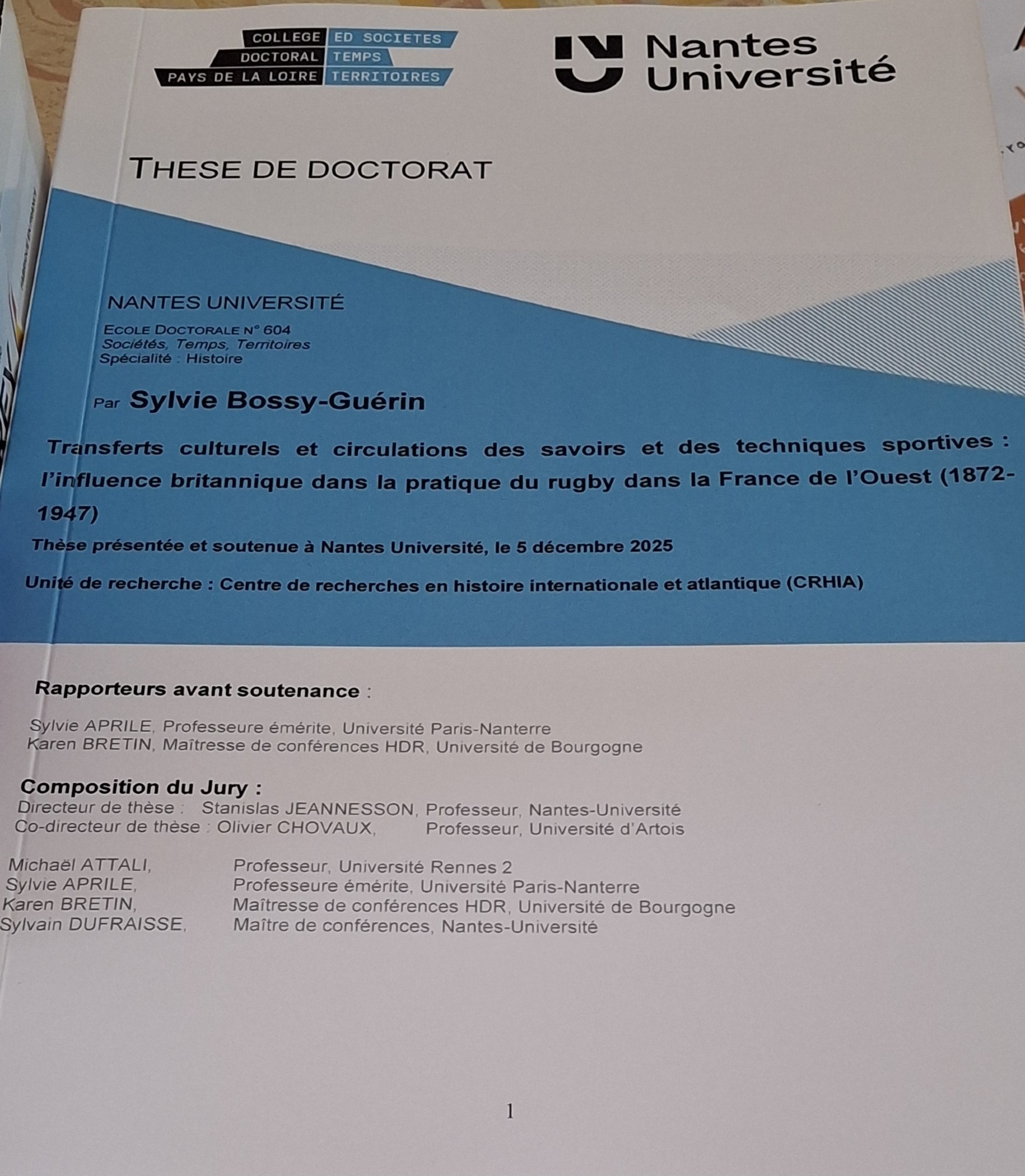 COLLEGE
DOCTORAL
PAYS DE LA LOIRE

ED SOCIETES
TEMPS
TERRITOIRES

Nantes
Université

THESE DE DOCTORAT

NANTES UNIVERSITÉ

ECOLE DOCTORALE N° 604
Sociétés, Temps, Territoires
Spécialité : Histoire

Par Sylvie Bossy-Guérin

Transferts culturels et circulations des savoirs et des techniques sportives : l'influence britannique dans la pratique du rugby dans la France de l'Ouest (1872-1947)

Thèse présentée et soutenue à Nantes Université, le 5 décembre 2025

Unité de recherche : Centre de recherches en histoire internationale et atlantique (CRHIA)

Rapporteurs avant soutenance :

Sylvie APRILE, Professeure émérite, Université Paris-Nanterre
Karen BRETIN, Maîtresse de conférences HDR, Université de Bourgogne

Composition du Jury :
Directeur de thèse : Stanislas JEANNESSON, Professeur, Nantes-Université
Co-directeur de thèse : Olivier CHOVAUX, Professeur, Université d'Artois

Michaël ATTALI, Professeur, Université Rennes 2
Sylvie APRILE, Professeure émérite, Université Paris-Nanterre
Karen BRETIN, Maîtresse de conférences HDR, Université de Bourgogne
Sylvain DUFRAISSE, Maître de conférences, Nantes-Université

1